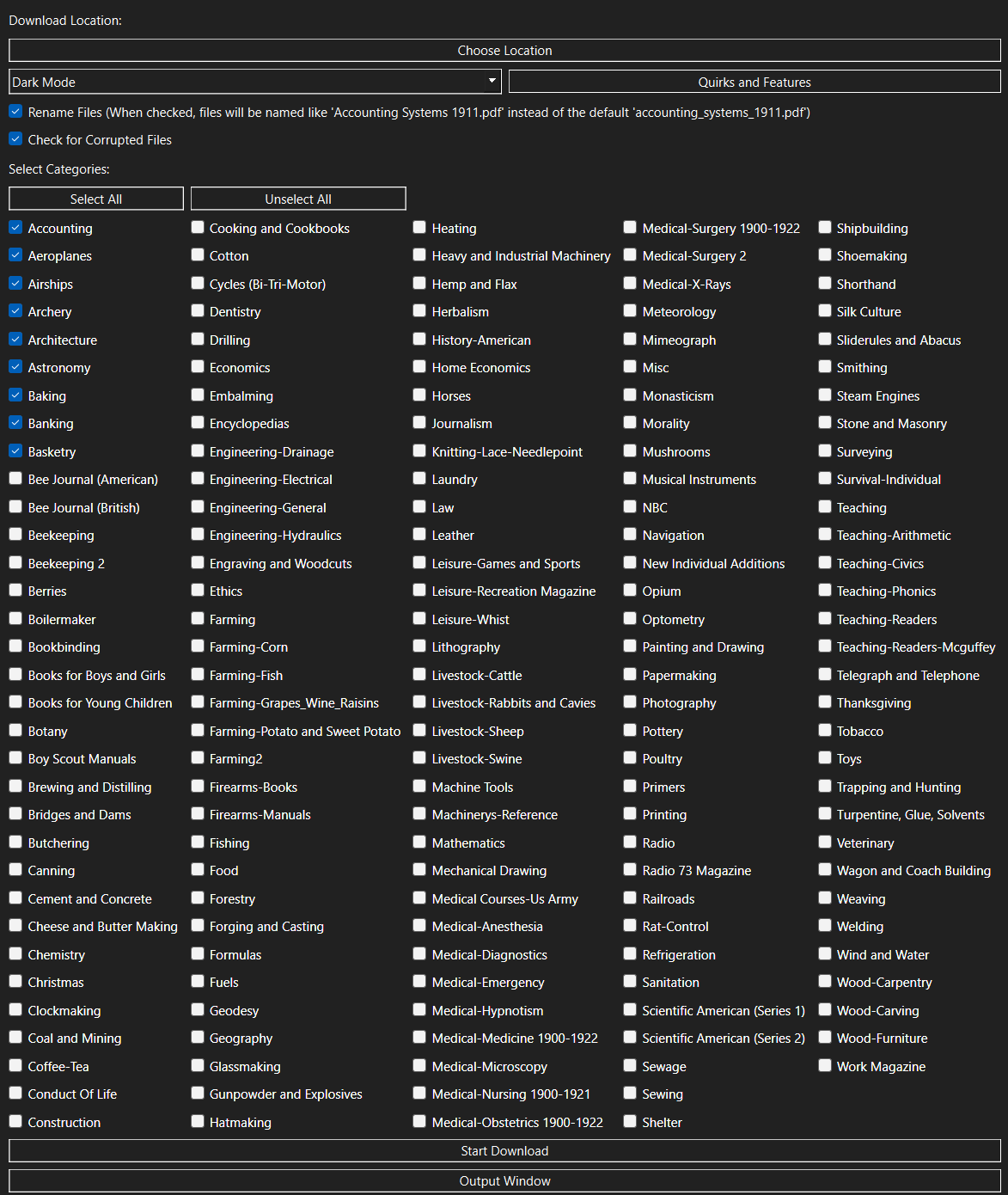 Download Location:

Choose Location

Dark Mode

Quirks and Features

Rename Files (When checked, files will be named like 'Accounting Systems 1911.pdf' instead of the default 'accounting_systems_1911.pdf')

Check for Corrupted Files

Select Categories:

Select All

Unselect All

Accounting
Aeroplanes
Airships
Archery
Architecture
Astronomy
Baking
Banking
Basketry
Bee Journal (American)
Bee Journal (British)
Beekeeping
Beekeeping 2
Berries
Boilermaker
Bookbinding
Books for Boys and Girls
Books for Young Children
Botany
Boy Scout Manuals
Brewing and Distilling
Bridges and Dams
Butchering
Canning
Cement and Concrete
Cheese and Butter Making
Chemistry
Christmas
Clockmaking
Coal and Mining
Coffee-Tea
Conduct Of Life
Construction

Cooking and Cookbooks
Cotton
Cycles (Bi-Tri-Motor)
Dentistry
Drilling
Economics
Embalming
Encyclopedias
Engineering-Drainage
Engineering-Electrical
Engineering-General
Engineering-Hydraulics
Engraving and Woodcuts
Ethics
Farming
Farming-Corn
Farming-Fish
Farming-Grapes_Wine_Raisins
Farming-Potato and Sweet Potato
Farming2
Firearms-Books
Firearms-Manuals
Fishing
Food
Forestry
Forging and Casting
Formulas
Fuels
Geodesy
Geography
Glassmaking
Gunpowder and Explosives
Hatmaking

Heating
Heavy and Industrial Machinery
Hemp and Flax
Herbalism
History-American
Home Economics
Horses
Journalism
Knitting-Lace-Needlepoint
Laundry
Law
Leather
Leisure-Games and Sports
Leisure-Recreation Magazine
Leisure-Whist
Lithography
Livestock-Cattle
Livestock-Rabbits and Cavies
Livestock-Sheep
Livestock-Swine
Machine Tools
Machinerys-Reference
Mathematics
Mechanical Drawing
Medical Courses-Us Army
Medical-Anesthesia
Medical-Diagnostics
Medical-Emergency
Medical-Hypnotism
Medical-Medicine 1900-1922
Medical-Microscopy
Medical-Nursing 1900-1921
Medical-Obstetrics 1900-1922

Medical-Surgery 1900-1922
Medical-Surgery 2
Medical-X-Rays
Meteorology
Mimeograph
Misc
Monasticism
Morality
Mushrooms
Musical Instruments
NBC
Navigation
New Individual Additions
Opium
Optometry
Painting and Drawing
Papermaking
Photography
Pottery
Poultry
Primers
Printing
Radio
Radio 73 Magazine
Railroads
Rat-Control
Refrigeration
Sanitation
Scientific American (Series 1)
Scientific American (Series 2)
Sewage
Sewing
Shelter

Shipbuilding
Shoemaking
Shorthand
Silk Culture
Sliderules and Abacus
Smithing
Steam Engines
Stone and Masonry
Surveying
Survival-Individual
Teaching
Teaching-Arithmetic
Teaching-Civics
Teaching-Phonics
Teaching-Readers
Teaching-Readers-Mcguffey
Telegraph and Telephone
Thanksgiving
Tobacco
Toys
Trapping and Hunting
Turpentine, Glue, Solvents
Veterinary
Wagon and Coach Building
Weaving
Welding
Wind and Water
Wood-Carpentry
Wood-Carving
Wood-Furniture
Work Magazine

Start Download

Output Window